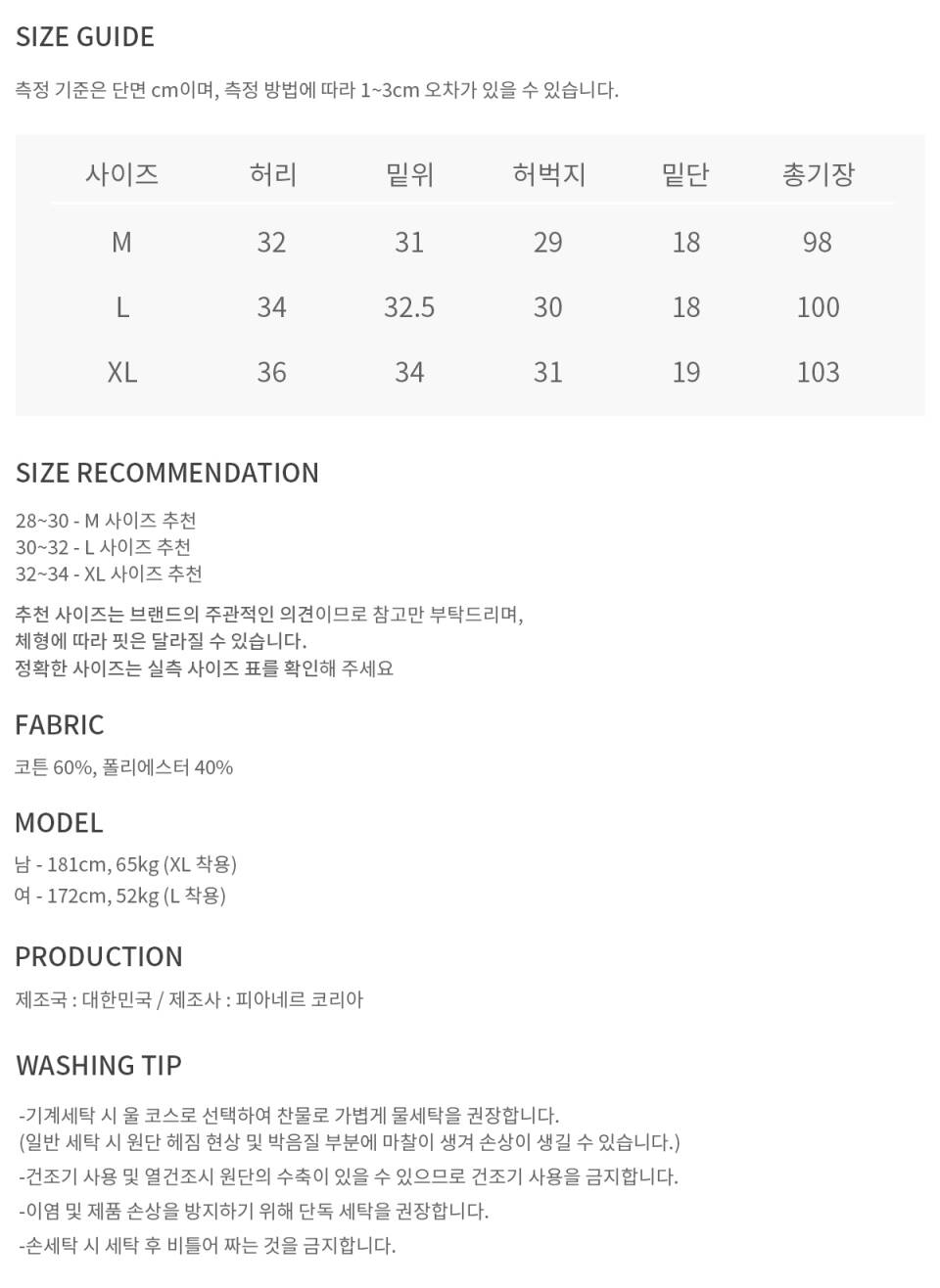 SIZE GUIDE

측정 기준은 단면 cm이며, 측정 방법에 따라 1~3cm 오차가 있을 수 있습니다.

| 사이즈 | 허리 | 밑위 | 허벅지 | 밑단 | 총기장 |
|---|---|---|---|---|---|
| M | 32 | 31 | 29 | 18 | 98 |
| L | 34 | 32.5 | 30 | 18 | 100 |
| XL | 36 | 34 | 31 | 19 | 103 |

SIZE RECOMMENDATION

28~30 - M 사이즈 추천
30~32 - L 사이즈 추천
32~34 - XL 사이즈 추천

추천 사이즈는 브랜드의 주관적인 의견이므로 참고만 부탁드리며,
체형에 따라 핏은 달라질 수 있습니다.
정확한 사이즈는 실측 사이즈 표를 확인해 주세요

FABRIC

코튼 60%, 폴리에스터 40%

MODEL

남 - 181cm, 65kg (XL 착용)
여 - 172cm, 52kg (L 착용)

PRODUCTION

제조국 : 대한민국 / 제조사 : 피아네르 코리아

WASHING TIP

-기계세탁 시 울 코스로 선택하여 찬물로 가볍게 물세탁을 권장합니다.
(일반 세탁 시 원단 헤짐 현상 및 박음질 부분에 마찰이 생겨 손상이 생길 수 있습니다.)
-건조기 사용 및 열건조시 원단의 수축이 있을 수 있으므로 건조기 사용을 금지합니다.
-이염 및 제품 손상을 방지하기 위해 단독 세탁을 권장합니다.
-손세탁 시 세탁 후 비틀어 짜는 것을 금지합니다.